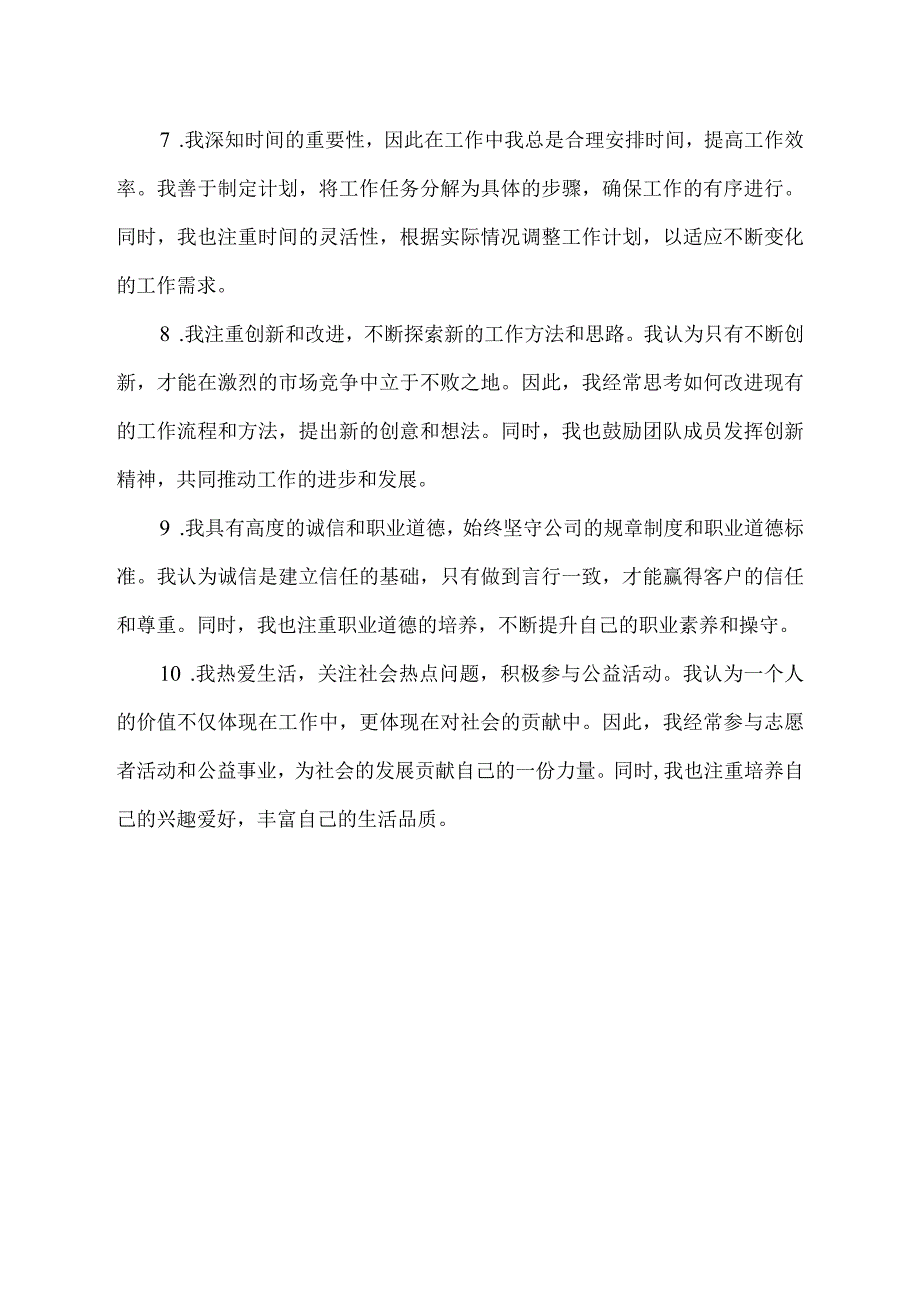 7 .我深知时间的重要性，因此在工作中我总是合理安排时间，提高工作效率。我善于制定计划，将工作任务分解为具体的步骤，确保工作的有序进行。同时，我也注重时间的灵活性，根据实际情况调整工作计划，以适应不断变化的工作需求。

8 .我注重创新和改进，不断探索新的工作方法和思路。我认为只有不断创新，才能在激烈的市场竞争中立于不败之地。因此，我经常思考如何改进现有的工作流程和方法，提出新的创意和想法。同时，我也鼓励团队成员发挥创新精神，共同推动工作的进步和发展。

9 .我具有高度的诚信和职业道德，始终坚守公司的规章制度和职业道德标准。我认为诚信是建立信任的基础，只有做到言行一致，才能赢得客户的信任和尊重。同时，我也注重职业道德的培养，不断提升自己的职业素养和操守。

10 .我热爱生活，关注社会热点问题，积极参与公益活动。我认为一个人的价值不仅体现在工作中，更体现在对社会的贡献中。因此，我经常参与志愿者活动和公益事业，为社会的发展贡献自己的一份力量。同时,我也注重培养自己的兴趣爱好，丰富自己的生活品质。